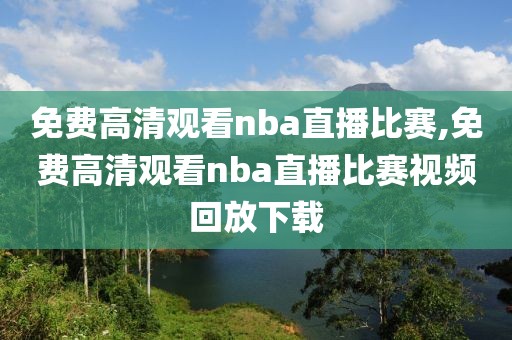 免费高清观看nba直播比赛,免费高清观看nba直播比赛视频回放下载